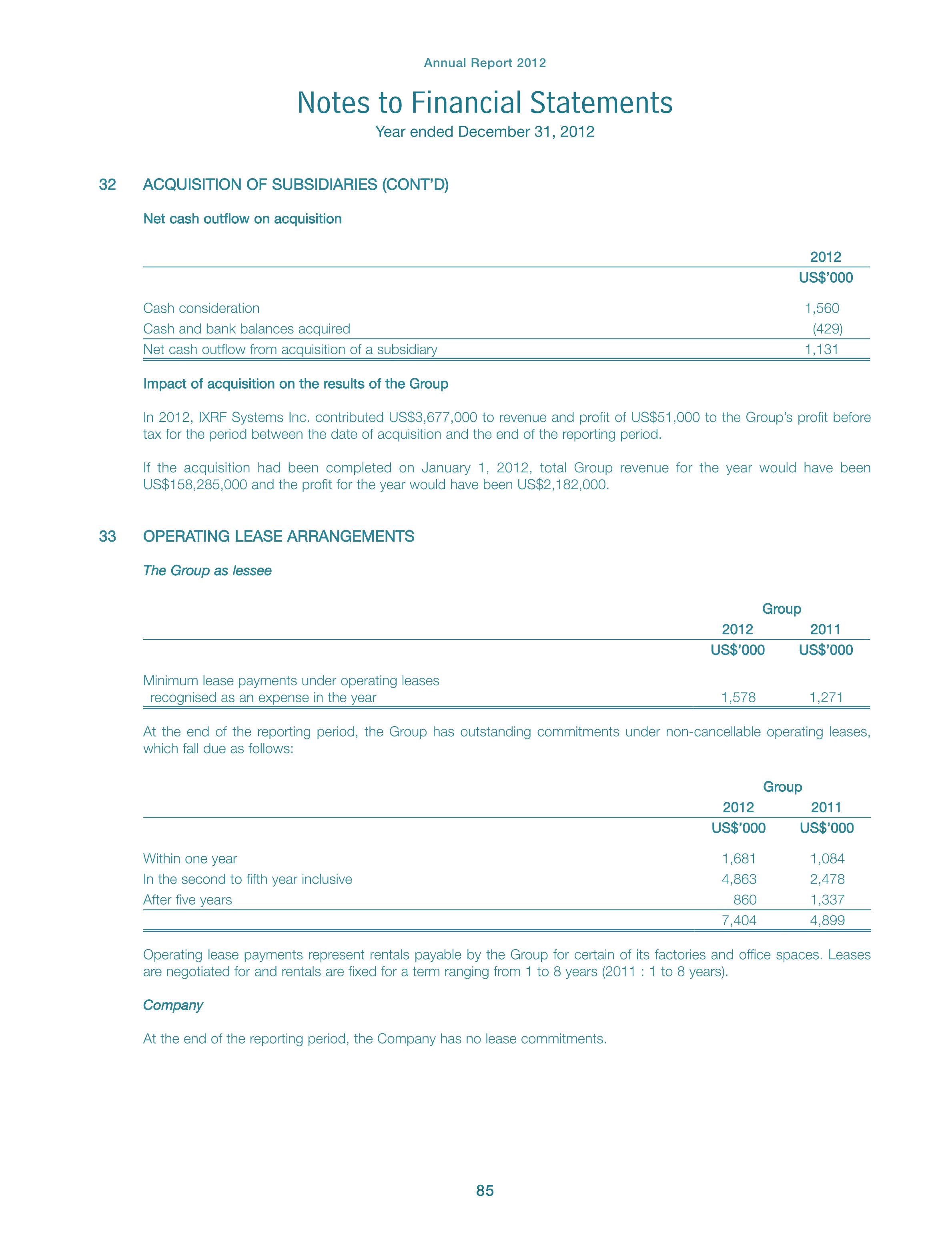 Annual Report 2012

Notes to Financial Statements
Year ended December 31, 2012

32 ACQUISITION OF SUBSIDIARIES (CONT'D)

Net cash outflow on acquisition

| | 2012 |
|---|---|
| | US$'000 |
| Cash consideration | 1,560 |
| Cash and bank balances acquired | (429) |
| Net cash outflow from acquisition of a subsidiary | 1,131 |

Impact of acquisition on the results of the Group

In 2012, IXRF Systems Inc. contributed US$3,677,000 to revenue and profit of US$51,000 to the Group's profit before tax for the period between the date of acquisition and the end of the reporting period.

If the acquisition had been completed on January 1, 2012, total Group revenue for the year would have been US$158,285,000 and the profit for the year would have been US$2,182,000.

33 OPERATING LEASE ARRANGEMENTS

The Group as lessee

| | Group | |
|---|---|---|
| | 2012 | 2011 |
| | US$'000 | US$'000 |
| Minimum lease payments under operating leases recognised as an expense in the year | 1,578 | 1,271 |

At the end of the reporting period, the Group has outstanding commitments under non-cancellable operating leases, which fall due as follows:

| | Group | |
|---|---|---|
| | 2012 | 2011 |
| | US$'000 | US$'000 |
| Within one year | 1,681 | 1,084 |
| In the second to fifth year inclusive | 4,863 | 2,478 |
| After five years | 860 | 1,337 |
| | 7,404 | 4,899 |

Operating lease payments represent rentals payable by the Group for certain of its factories and office spaces. Leases are negotiated for and rentals are fixed for a term ranging from 1 to 8 years (2011 : 1 to 8 years).

Company

At the end of the reporting period, the Company has no lease commitments.

85